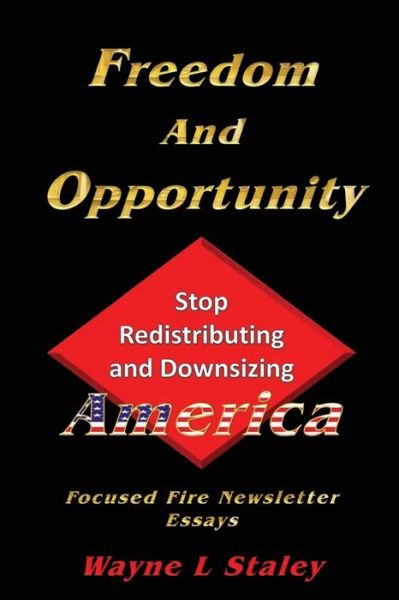 Freedom
And
Opportunity

Stop
Redistributing
and Downsizing
America

Focused Fire Newsletter
Essays

Wayne L Staley